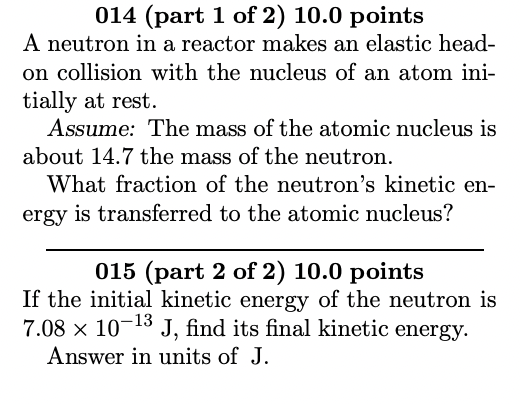 014 (part 1 of 2) 10.0 points
A neutron in a reactor makes an elastic head-on collision with the nucleus of an atom initially at rest.

Assume: The mass of the atomic nucleus is about 14.7 the mass of the neutron.

What fraction of the neutron's kinetic energy is transferred to the atomic nucleus?

015 (part 2 of 2) 10.0 points
If the initial kinetic energy of the neutron is $7.08 \times 10^{-13}$ J, find its final kinetic energy.

Answer in units of J.